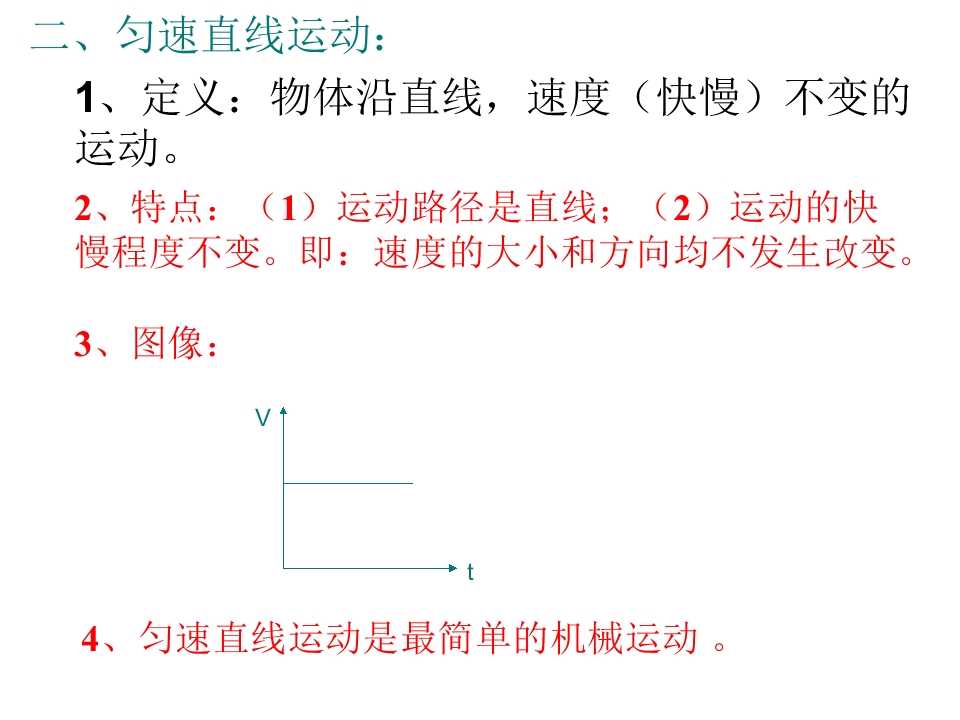 二、匀速直线运动：

1、定义：物体沿直线，速度（快慢）不变的运动。

2、特点：（1）运动路径是直线；（2）运动的快慢程度不变。即：速度的大小和方向均不发生改变。

3、图像：

V

t

4、匀速直线运动是最简单的机械运动。